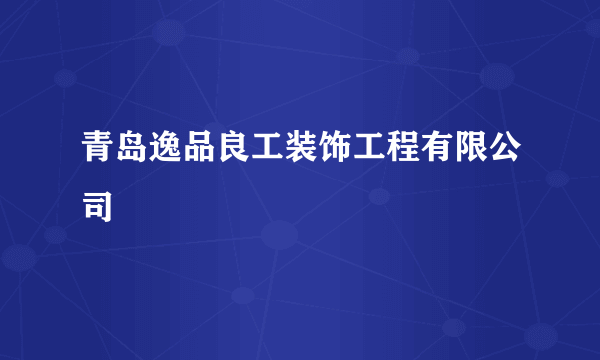 青岛逸品良工装饰工程有限公司